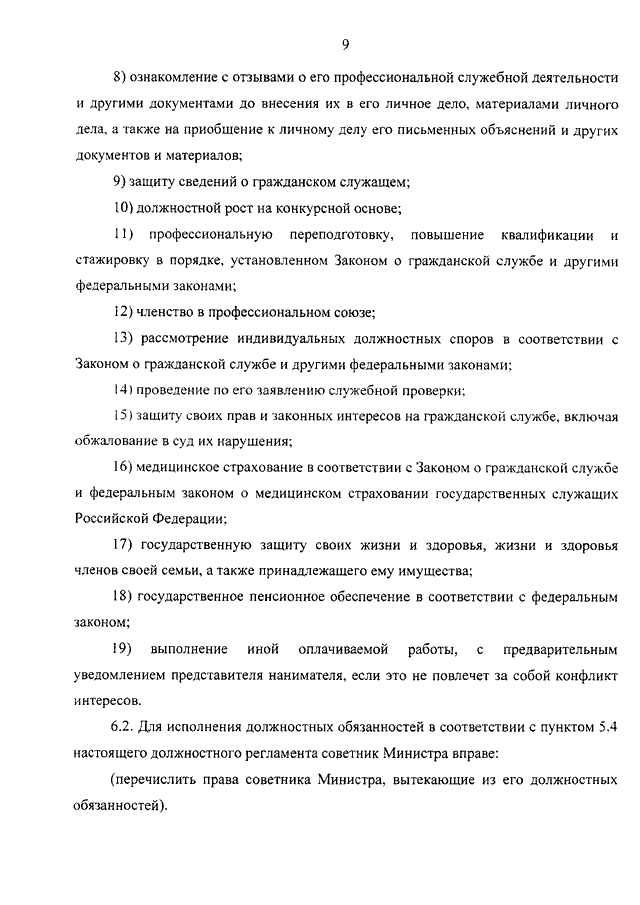 9

8) ознакомление с отзывами о его профессиональной служебной деятельности и другими документами до внесения их в его личное дело, материалами личного дела, а также на приобщение к личному делу его письменных объяснений и других документов и материалов;

9) защиту сведений о гражданском служащем;

10) должностной рост на конкурсной основе;

11) профессиональную переподготовку, повышение квалификации и стажировку в порядке, установленном Законом о гражданской службе и другими федеральными законами;

12) членство в профессиональном союзе;

13) рассмотрение индивидуальных должностных споров в соответствии с Законом о гражданской службе и другими федеральными законами;

14) проведение по его заявлению служебной проверки;

15) защиту своих прав и законных интересов на гражданской службе, включая обжалование в суд их нарушения;

16) медицинское страхование в соответствии с Законом о гражданской службе и федеральным законом о медицинском страховании государственных служащих Российской Федерации;

17) государственную защиту своих жизни и здоровья, жизни и здоровья членов своей семьи, а также принадлежащего ему имущества;

18) государственное пенсионное обеспечение в соответствии с федеральным законом;

19) выполнение иной оплачиваемой работы, с предварительным уведомлением представителя нанимателя, если это не повлечет за собой конфликт интересов.

6.2. Для исполнения должностных обязанностей в соответствии с пунктом 5.4 настоящего должностного регламента советник Министра вправе:

(перечислить права советника Министра, вытекающие из его должностных обязанностей).